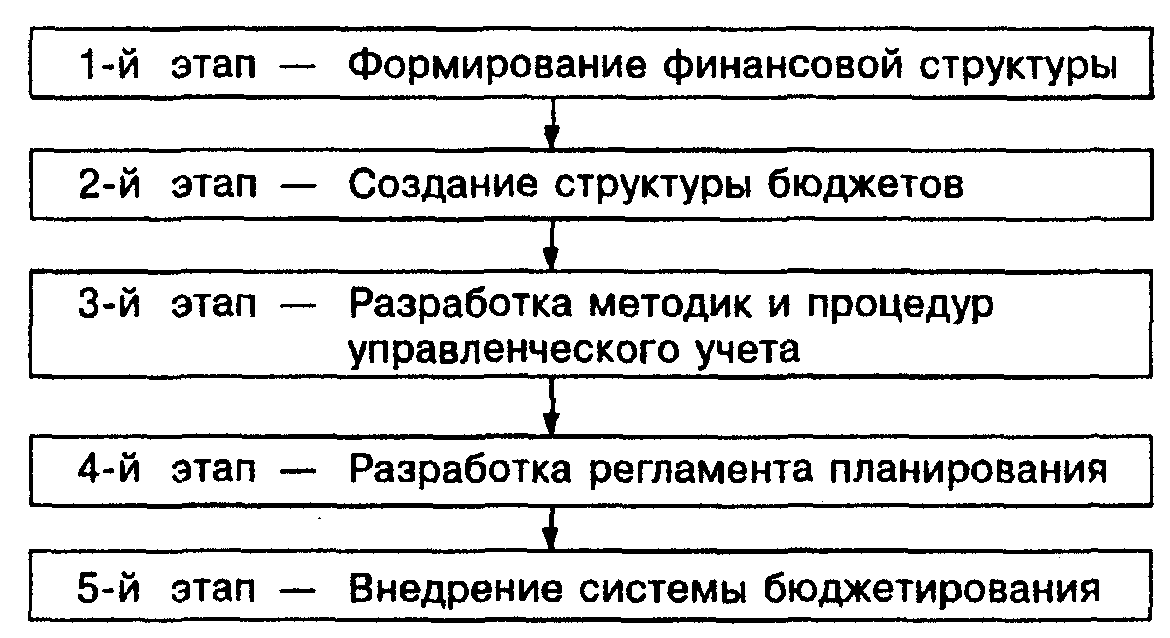 1-й этап — Формирование финансовой структуры

2-й этап — Создание структуры бюджетов

3-й этап — Разработка методик и процедур управленческого учета

4-й этап — Разработка регламента планирования

5-й этап — Внедрение системы бюджетирования